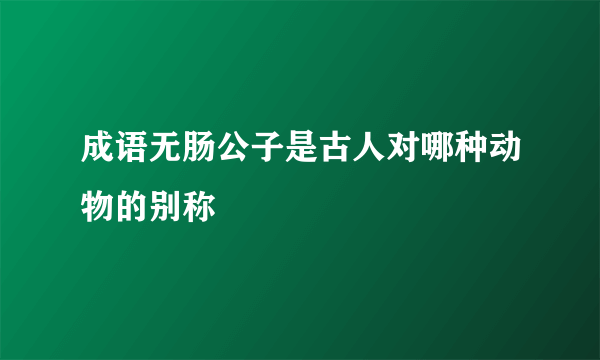 成语无肠公子是古人对哪种动物的别称